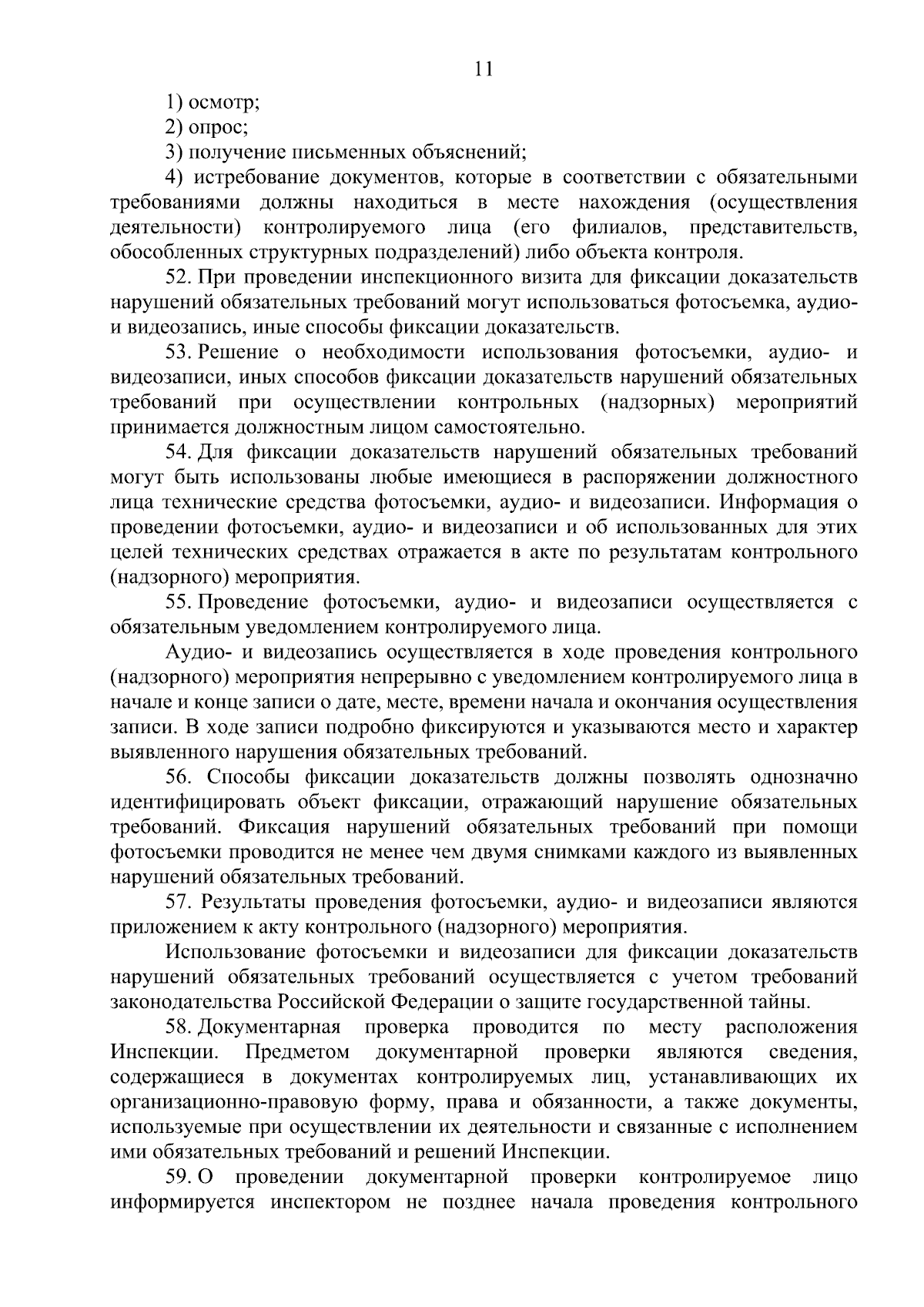 11

1) осмотр;

2) опрос;

3) получение письменных объяснений;

4) истребование документов, которые в соответствии с обязательными требованиями должны находиться в месте нахождения (осуществления деятельности) контролируемого лица (его филиалов, представительств, обособленных структурных подразделений) либо объекта контроля.

52. При проведении инспекционного визита для фиксации доказательств нарушений обязательных требований могут использоваться фотосъемка, аудио- и видеозапись, иные способы фиксации доказательств.

53. Решение о необходимости использования фотосъемки, аудио- и видеозаписи, иных способов фиксации доказательств нарушений обязательных требований при осуществлении контрольных (надзорных) мероприятий принимается должностным лицом самостоятельно.

54. Для фиксации доказательств нарушений обязательных требований могут быть использованы любые имеющиеся в распоряжении должностного лица технические средства фотосъемки, аудио- и видеозаписи. Информация о проведении фотосъемки, аудио- и видеозаписи и об использованных для этих целей технических средствах отражается в акте по результатам контрольного (надзорного) мероприятия.

55. Проведение фотосъемки, аудио- и видеозаписи осуществляется с обязательным уведомлением контролируемого лица.

Аудио- и видеозапись осуществляется в ходе проведения контрольного (надзорного) мероприятия непрерывно с уведомлением контролируемого лица в начале и конце записи о дате, месте, времени начала и окончания осуществления записи. В ходе записи подробно фиксируются и указываются место и характер выявленного нарушения обязательных требований.

56. Способы фиксации доказательств должны позволять однозначно идентифицировать объект фиксации, отражающий нарушение обязательных требований. Фиксация нарушений обязательных требований при помощи фотосъемки проводится не менее чем двумя снимками каждого из выявленных нарушений обязательных требований.

57. Результаты проведения фотосъемки, аудио- и видеозаписи являются приложением к акту контрольного (надзорного) мероприятия.

Использование фотосъемки и видеозаписи для фиксации доказательств нарушений обязательных требований осуществляется с учетом требований законодательства Российской Федерации о защите государственной тайны.

58. Документарная проверка проводится по месту расположения Инспекции. Предметом документарной проверки являются сведения, содержащиеся в документах контролируемых лиц, устанавливающих их организационно-правовую форму, права и обязанности, а также документы, используемые при осуществлении их деятельности и связанные с исполнением ими обязательных требований и решений Инспекции.

59. О проведении документарной проверки контролируемое лицо информируется инспектором не позднее начала проведения контрольного